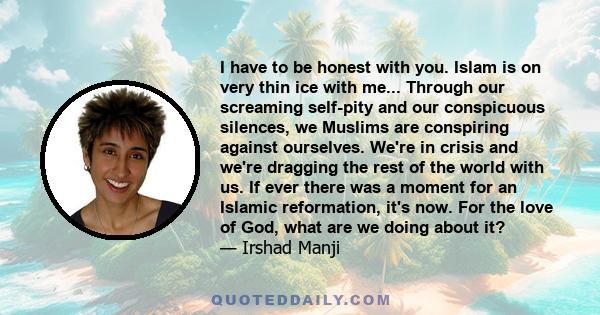 I have to be honest with you. Islam is on very thin ice with me... Through our screaming self-pity and our conspicuous silences, we Muslims are conspiring against ourselves. We're in crisis and we're dragging the rest of the world with us. If ever there was a moment for an Islamic reformation, it's now. For the love of God, what are we doing about it?
— Irshad Manji

QUOTEDDAILY.COM